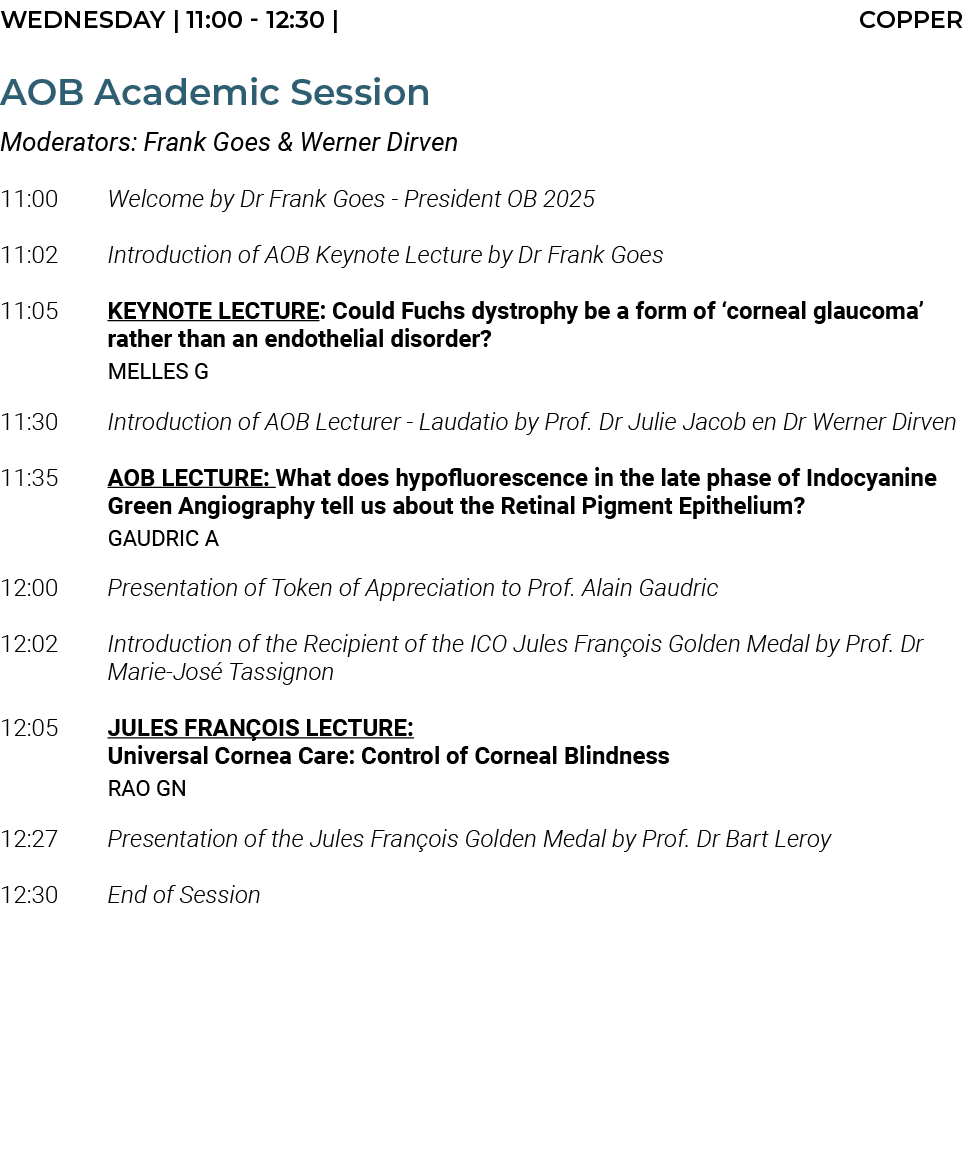 WEDNESDAY | 11:00 - 12:30 | COPPER

AOB Academic Session

Moderators: Frank Goes & Werner Dirven

11:00 Welcome by Dr Frank Goes - President OB 2025

11:02 Introduction of AOB Keynote Lecture by Dr Frank Goes

11:05 KEYNOTE LECTURE: Could Fuchs dystrophy be a form of ‘corneal glaucoma’ rather than an endothelial disorder?
MELLES G

11:30 Introduction of AOB Lecturer - Laudatio by Prof. Dr Julie Jacob en Dr Werner Dirven

11:35 AOB LECTURE: What does hypofluorescence in the late phase of Indocyanine Green Angiography tell us about the Retinal Pigment Epithelium?
GAUDRIC A

12:00 Presentation of Token of Appreciation to Prof. Alain Gaudric

12:02 Introduction of the Recipient of the ICO Jules François Golden Medal by Prof. Dr Marie-José Tassignon

12:05 JULES FRANÇOIS LECTURE:
Universal Cornea Care: Control of Corneal Blindness
RAO GN

12:27 Presentation of the Jules François Golden Medal by Prof. Dr Bart Leroy

12:30 End of Session